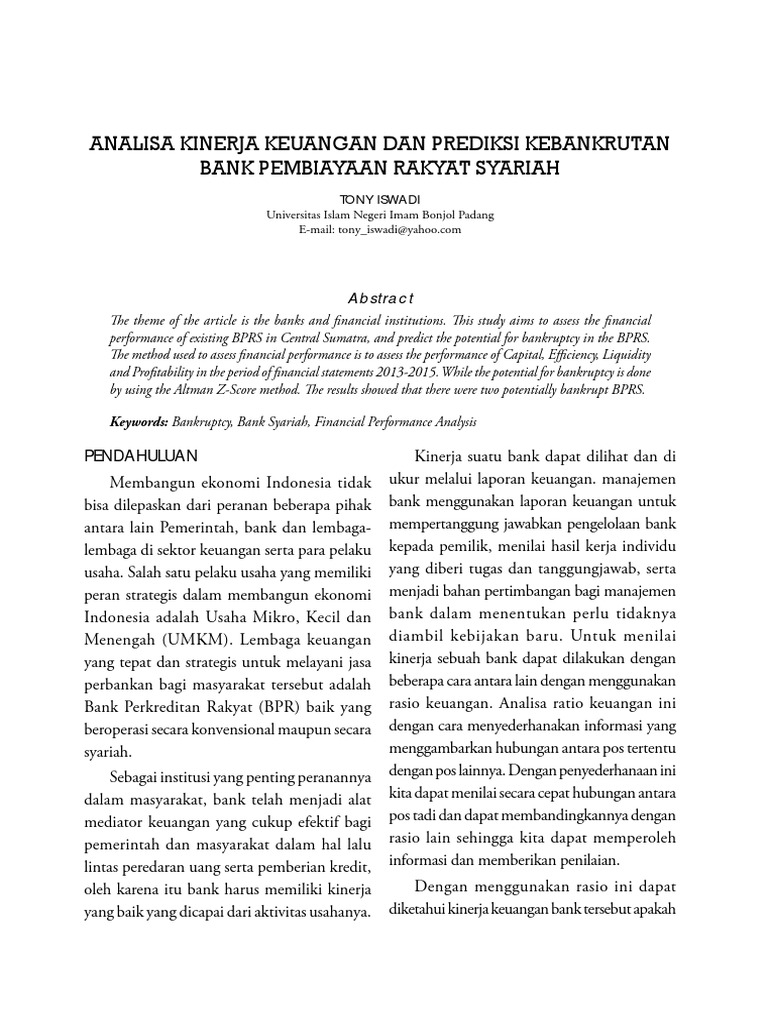 ANALISA KINERJA KEUANGAN DAN PREDIKSI KEBANKRUTAN BANK PEMBIAYAAN RAKYAT SYARIAH

TONY ISWADI
Universitas Islam Negeri Imam Bonjol Padang
E-mail: tony_iswadi@yahoo.com

Abstract

The theme of the article is the banks and financial institutions. This study aims to assess the financial performance of existing BPRS in Central Sumatra, and predict the potential for bankruptcy in the BPRS. The method used to assess financial performance is to assess the performance of Capital, Efficiency, Liquidity and Profitability in the period of financial statements 2013-2015. While the potential for bankruptcy is done by using the Altman Z-Score method. The results showed that there were two potentially bankrupt BPRS.

Keywords: Bankruptcy, Bank Syariah, Financial Performance Analysis

PENDAHULUAN

Membangun ekonomi Indonesia tidak bisa dilepaskan dari peranan beberapa pihak antara lain Pemerintah, bank dan lembaga-lembaga di sektor keuangan serta para pelaku usaha. Salah satu pelaku usaha yang memiliki peran strategis dalam membangun ekonomi Indonesia adalah Usaha Mikro, Kecil dan Menengah (UMKM). Lembaga keuangan yang tepat dan strategis untuk melayani jasa perbankan bagi masyarakat tersebut adalah Bank Perkreditan Rakyat (BPR) baik yang beroperasi secara konvensional maupun secara syariah.

Sebagai institusi yang penting peranannya dalam masyarakat, bank telah menjadi alat mediator keuangan yang cukup efektif bagi pemerintah dan masyarakat dalam hal lalu lintas peredaran uang serta pemberian kredit, oleh karena itu bank harus memiliki kinerja yang baik yang dicapai dari aktivitas usahanya.

Kinerja suatu bank dapat dilihat dan di ukur melalui laporan keuangan. manajemen bank menggunakan laporan keuangan untuk mempertanggung jawabkan pengelolaan bank kepada pemilik, menilai hasil kerja individu yang diberi tugas dan tanggungjawab, serta menjadi bahan pertimbangan bagi manajemen bank dalam menentukan perlu tidaknya diambil kebijakan baru. Untuk menilai kinerja sebuah bank dapat dilakukan dengan beberapa cara antara lain dengan menggunakan rasio keuangan. Analisa ratio keuangan ini dengan cara menyederhanakan informasi yang menggambarkan hubungan antara pos tertentu dengan pos lainnya. Dengan penyederhanaan ini kita dapat menilai secara cepat hubungan antara pos tadi dan dapat membandingkannya dengan rasio lain sehingga kita dapat memperoleh informasi dan memberikan penilaian.

Dengan menggunakan rasio ini dapat diketahui kinerja keuangan bank tersebut apakah